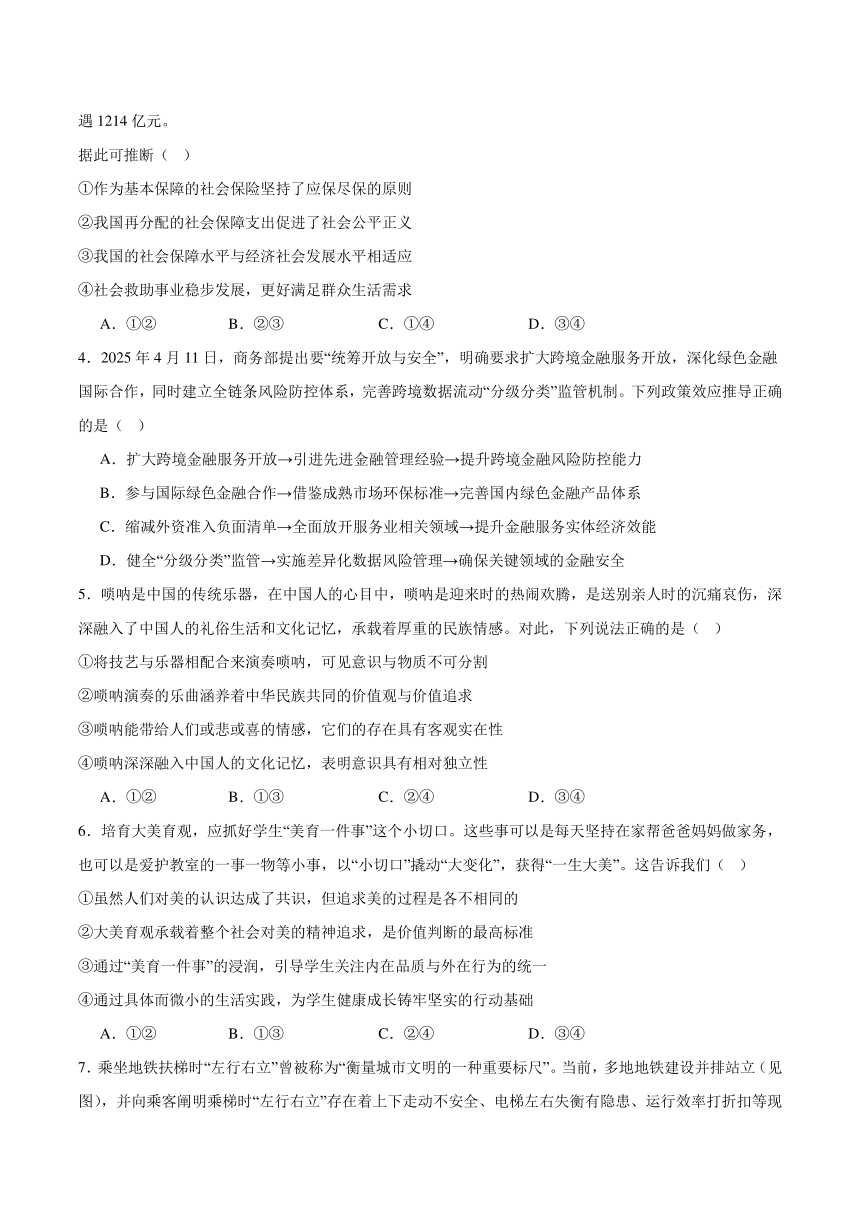 遇 1214 亿元。

据此可推断（ ）

①作为基本保障的社会保险坚持了应保尽保的原则

②我国再分配的社会保障支出促进了社会公平正义

③我国的社会保障水平与经济社会发展水平相适应

④社会救助事业稳步发展，更好满足群众生活需求

A．①②　　B．②③　　C．①④　　D．③④

4．2025 年 4 月 11 日，商务部提出要“统筹开放与安全”，明确要求扩大跨境金融服务开放，深化绿色金融国际合作，同时建立全链条风险防控体系，完善跨境数据流动“分级分类”监管机制。下列政策效应推导正确的是（ ）

A．扩大跨境金融服务开放→引进先进金融管理经验→提升跨境金融风险防控能力

B．参与国际绿色金融合作→借鉴成熟市场环保标准→完善国内绿色金融产品体系

C．缩减外资准入负面清单→全面放开服务业相关领域→提升金融服务实体经济效能

D．健全“分级分类”监管→实施差异化数据风险管理→确保关键领域的金融安全

5．唢呐是中国的传统乐器，在中国人的心目中，唢呐是迎来时的热闹欢腾，是送别亲人时的沉痛哀伤，深深融入了中国人的礼俗生活和文化记忆，承载着厚重的民族情感。对此，下列说法正确的是（ ）

①将技艺与乐器相配合来演奏唢呐，可见意识与物质不可分割

②唢呐演奏的乐曲涵养着中华民族共同的价值观与价值追求

③唢呐能带给人们或悲或喜的情感，它们的存在具有客观实在性

④唢呐深深融入中国人的文化记忆，表明意识具有相对独立性

A．①②　　B．①③　　C．②④　　D．③④

6．培育大美育观，应抓好学生“美育一件事”这个小切口。这些事可以是每天坚持在家帮爸爸妈妈做家务，也可以是爱护教室的一事一物等小事，以“小切口”撬动“大变化”，获得“一生大美”。这告诉我们（ ）

①虽然人们对美的认识达成了共识，但追求美的过程是各不相同的

②大美育观承载着整个社会对美的精神追求，是价值判断的最高标准

③通过“美育一件事”的浸润，引导学生关注内在品质与外在行为的统一

④通过具体而微小的生活实践，为学生健康成长铸牢坚实的行动基础

A．①②　　B．①③　　C．②④　　D．③④

7．乘坐地铁扶梯时“左行右立”曾被称为“衡量城市文明的一种重要标尺”。当前，多地地铁建设并排站立（见图），并向乘客阐明乘梯时“左行右立”存在着上下走动不安全、电梯左右失衡有隐患、运行效率打折扣等现